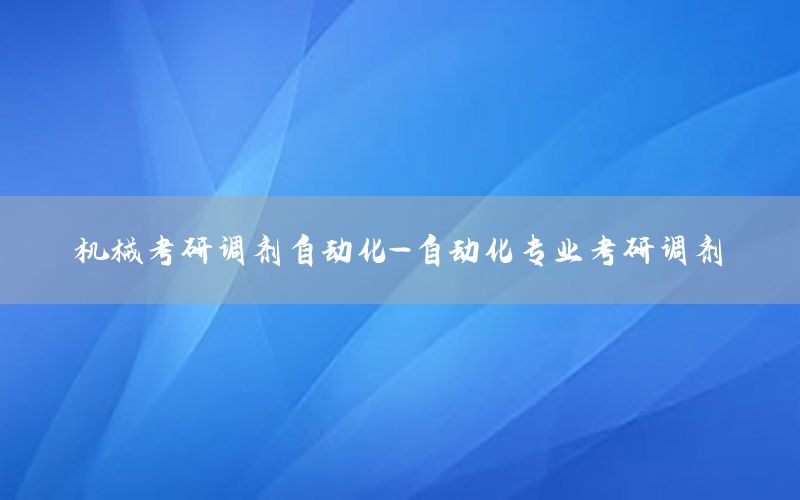 机械考研调剂自动化—自动化专业考研调剂